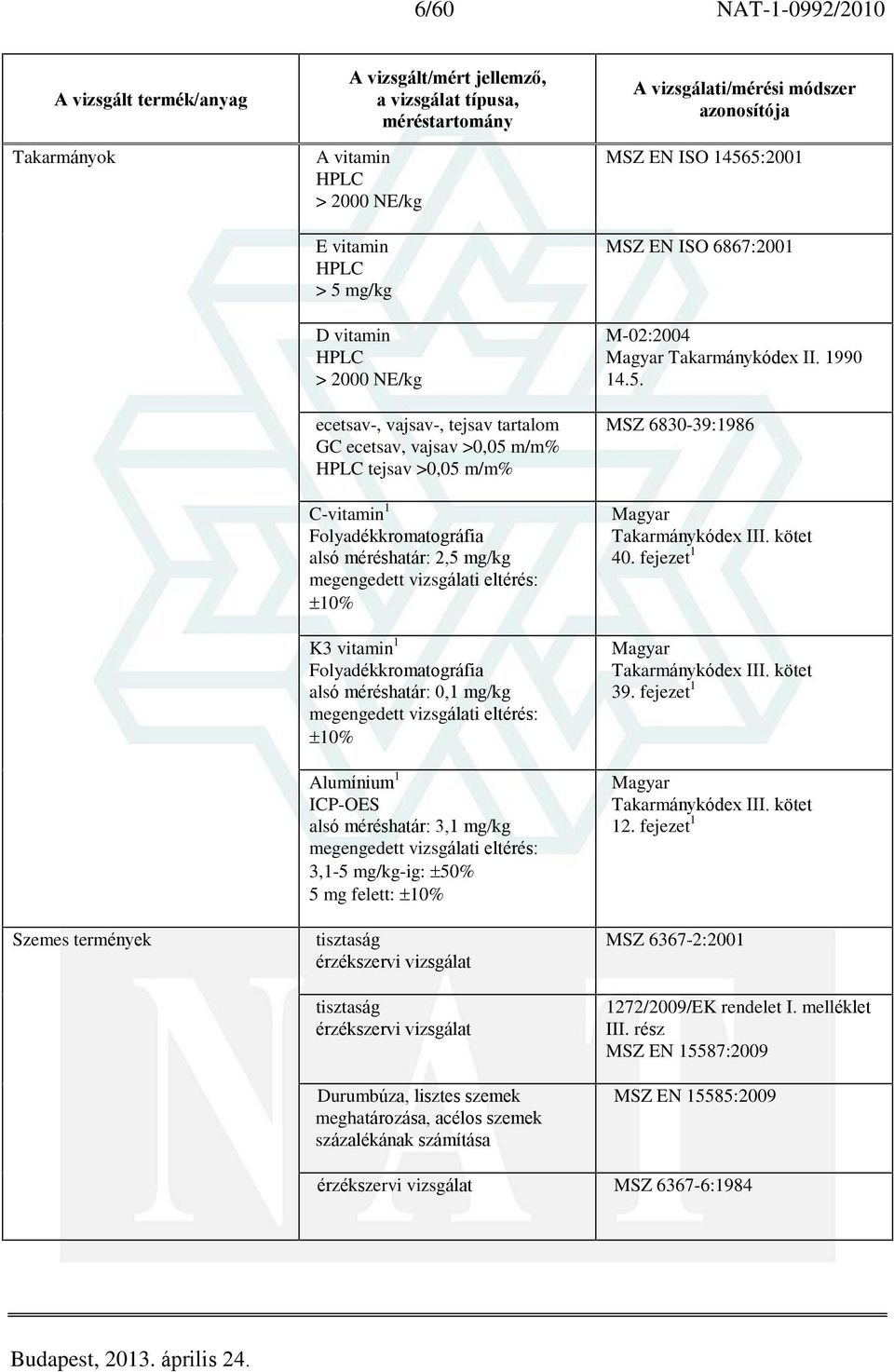 6/60 NAT-1-0992/2010

| A vizsgált termék/anyag | A vizsgált/mért jellemző, a vizsgálat típusa, méréstartomány | A vizsgálati/mérési módszer azonosítója |
|---|---|---|
| Takarmányok | A vitamin HPLC > 2000 NE/kg | MSZ EN ISO 14565:2001 |
| | E vitamin HPLC > 5 mg/kg | MSZ EN ISO 6867:2001 |
| | D vitamin HPLC > 2000 NE/kg | M-02:2004 Magyar Takarmánykódex II. 1990 14.5. |
| | ecetsav-, vajsav-, tejsav tartalom GC ecetsav, vajsav >0,05 m/m% HPLC tejsav >0,05 m/m% | MSZ 6830-39:1986 |
| | C-vitamin $^1$ Folyadékkromatográfia alsó méréshatár: 2,5 mg/kg megengedett vizsgálati eltérés: ±10% | Magyar Takarmánykódex III. kötet 40. fejezet $^1$ |
| | K3 vitamin $^1$ Folyadékkromatográfia alsó méréshatár: 0,1 mg/kg megengedett vizsgálati eltérés: ±10% | Magyar Takarmánykódex III. kötet 39. fejezet $^1$ |
| | Alumínium $^1$ ICP-OES alsó méréshatár: 3,1 mg/kg megengedett vizsgálati eltérés: 3,1-5 mg/kg-ig: ±50% 5 mg felett: ±10% | Magyar Takarmánykódex III. kötet 12. fejezet $^1$ |
| Szemes termények | tisztaság érzékszervi vizsgálat | MSZ 6367-2:2001 |
| | tisztaság érzékszervi vizsgálat | 1272/2009/EK rendelet I. melléklet III. rész MSZ EN 15587:2009 |
| | Durumbúza, lisztes szemek meghatározása, acélos szemek százalékának számítása | MSZ EN 15585:2009 |
| | érzékszervi vizsgálat | MSZ 6367-6:1984 |

Budapest, 2013. április 24.